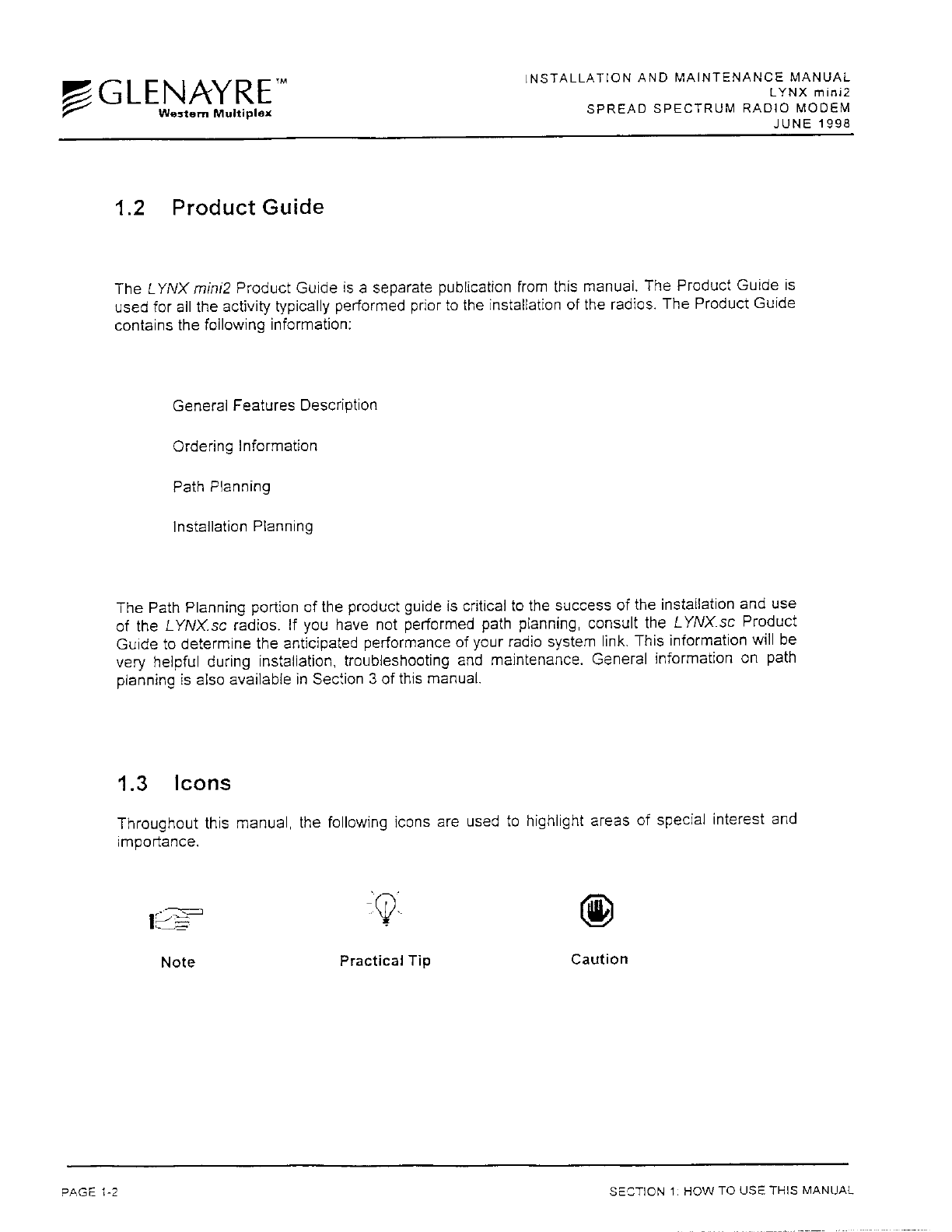 GLENAYRE™
Western Multiplex

INSTALLATION AND MAINTENANCE MANUAL
LYNX mini2
SPREAD SPECTRUM RADIO MODEM
JUNE 1998

1.2 Product Guide

The LYNX mini2 Product Guide is a separate publication from this manual. The Product Guide is used for all the activity typically performed prior to the installation of the radios. The Product Guide contains the following information:

General Features Description

Ordering Information

Path Planning

Installation Planning

The Path Planning portion of the product guide is critical to the success of the installation and use of the LYNX.sc radios. If you have not performed path planning, consult the LYNX.sc Product Guide to determine the anticipated performance of your radio system link. This information will be very helpful during installation, troubleshooting and maintenance. General information on path planning is also available in Section 3 of this manual.

1.3 Icons

Throughout this manual, the following icons are used to highlight areas of special interest and importance.

Note

Practical Tip

Caution

PAGE 1-2

SECTION 1: HOW TO USE THIS MANUAL